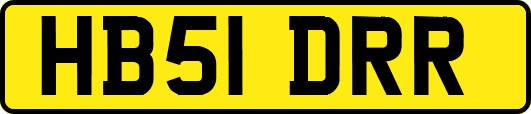 HB51 DRR